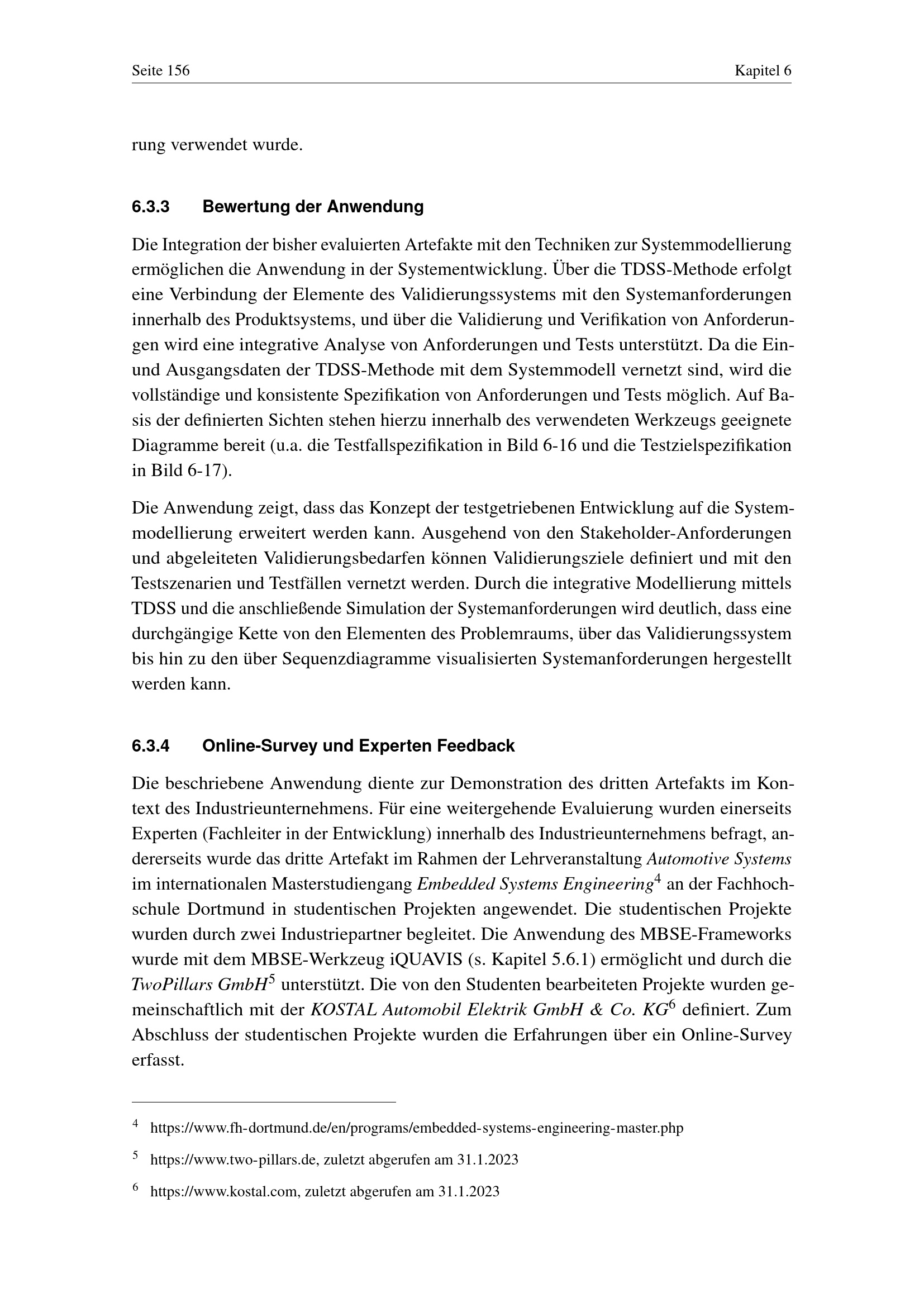 Seite 156 Kapitel 6

rung verwendet wurde.

6.3.3 Bewertung der Anwendung

Die Integration der bisher evaluierten Artefakte mit den Techniken zur Systemmodellierung ermöglichen die Anwendung in der Systementwicklung. Über die TDSS-Methode erfolgt eine Verbindung der Elemente des Validierungssystems mit den Systemanforderungen innerhalb des Produktsystems, und über die Validierung und Verifikation von Anforderungen wird eine integrative Analyse von Anforderungen und Tests unterstützt. Da die Ein- und Ausgangsdaten der TDSS-Methode mit dem Systemmodell vernetzt sind, wird die vollständige und konsistente Spezifikation von Anforderungen und Tests möglich. Auf Basis der definierten Sichten stehen hierzu innerhalb des verwendeten Werkzeugs geeignete Diagramme bereit (u.a. die Testfallspezifikation in Bild 6-16 und die Testzielspezifikation in Bild 6-17).

Die Anwendung zeigt, dass das Konzept der testgetriebenen Entwicklung auf die Systemmodellierung erweitert werden kann. Ausgehend von den Stakeholder-Anforderungen und abgeleiteten Validierungsbedarfen können Validierungsziele definiert und mit den Testszenarien und Testfällen vernetzt werden. Durch die integrative Modellierung mittels TDSS und die anschließende Simulation der Systemanforderungen wird deutlich, dass eine durchgängige Kette von den Elementen des Problemraums, über das Validierungssystem bis hin zu den über Sequenzdiagramme visualisierten Systemanforderungen hergestellt werden kann.

6.3.4 Online-Survey und Experten Feedback

Die beschriebene Anwendung diente zur Demonstration des dritten Artefakts im Kontext des Industrieunternehmens. Für eine weitergehende Evaluierung wurden einerseits Experten (Fachleiter in der Entwicklung) innerhalb des Industrieunternehmens befragt, andererseits wurde das dritte Artefakt im Rahmen der Lehrveranstaltung Automotive Systems im internationalen Masterstudiengang Embedded Systems Engineering$^4$ an der Fachhochschule Dortmund in studentischen Projekten angewendet. Die studentischen Projekte wurden durch zwei Industriepartner begleitet. Die Anwendung des MBSE-Frameworks wurde mit dem MBSE-Werkzeug iQUAVIS (s. Kapitel 5.6.1) ermöglicht und durch die TwoPillars GmbH$^5$ unterstützt. Die von den Studenten bearbeiteten Projekte wurden gemeinschaftlich mit der KOSTAL Automobil Elektrik GmbH & Co. KG$^6$ definiert. Zum Abschluss der studentischen Projekte wurden die Erfahrungen über ein Online-Survey erfasst.

$^4$ https://www.fh-dortmund.de/en/programs/embedded-systems-engineering-master.php

$^5$ https://www.two-pillars.de, zuletzt abgerufen am 31.1.2023

$^6$ https://www.kostal.com, zuletzt abgerufen am 31.1.2023